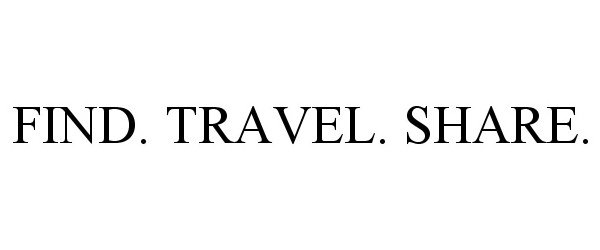 FIND. TRAVEL. SHARE.